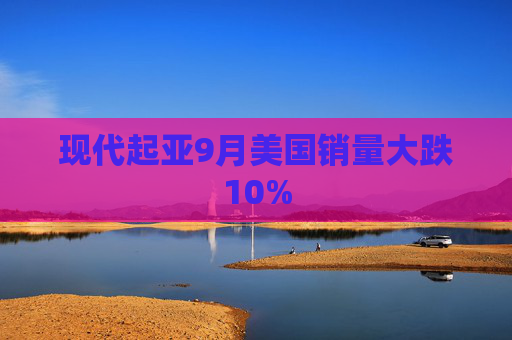 现代起亚9月美国销量大跌10%